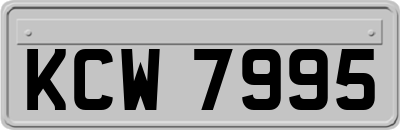 KCW 7995